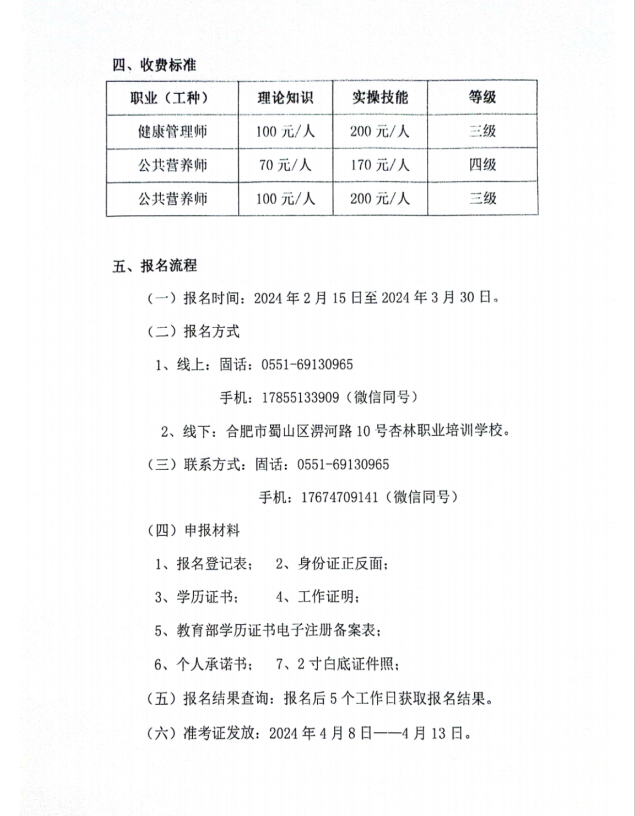 四、收费标准

| 职业（工种） | 理论知识 | 实操技能 | 等级 |
|---|---|---|---|
| 健康管理师 | 100 元/人 | 200 元/人 | 三级 |
| 公共营养师 | 70 元/人 | 170 元/人 | 四级 |
| 公共营养师 | 100 元/人 | 200 元/人 | 三级 |

五、报名流程

（一）报名时间：2024 年 2 月 15 日至 2024 年 3 月 30 日。

（二）报名方式

1、线上：固话：0551-69130965

手机：17855133909（微信同号）

2、线下：合肥市蜀山区淠河路 10 号杏林职业培训学校。

（三）联系方式：固话：0551-69130965

手机：17674709141（微信同号）

（四）申报材料

1、报名登记表；　2、身份证正反面；

3、学历证书；　4、工作证明；

5、教育部学历证书电子注册备案表；

6、个人承诺书；　7、2 寸白底证件照；

（五）报名结果查询：报名后 5 个工作日获取报名结果。

（六）准考证发放：2024 年 4 月 8 日——4 月 13 日。